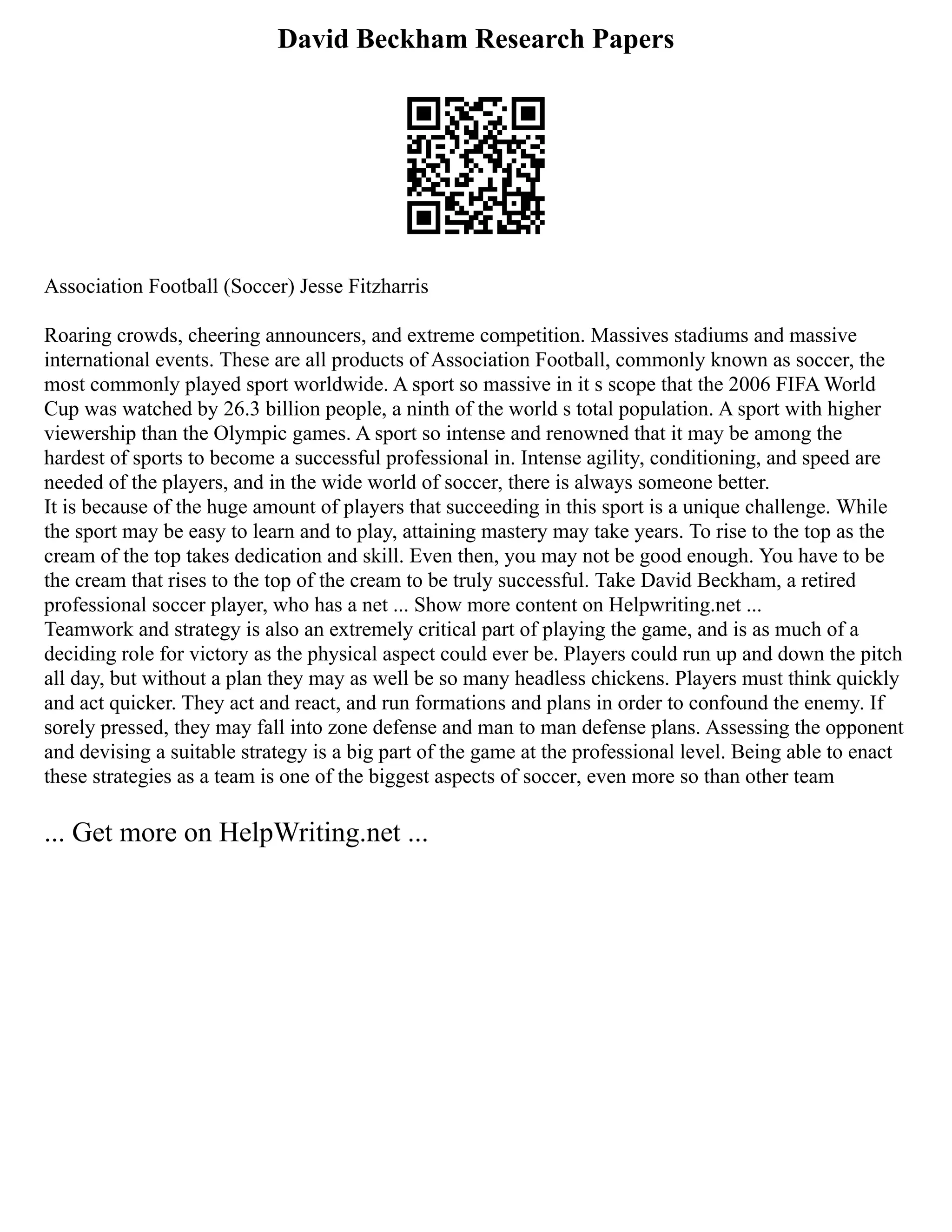 David Beckham Research Papers

Association Football (Soccer) Jesse Fitzharris

Roaring crowds, cheering announcers, and extreme competition. Massives stadiums and massive international events. These are all products of Association Football, commonly known as soccer, the most commonly played sport worldwide. A sport so massive in it s scope that the 2006 FIFA World Cup was watched by 26.3 billion people, a ninth of the world s total population. A sport with higher viewership than the Olympic games. A sport so intense and renowned that it may be among the hardest of sports to become a successful professional in. Intense agility, conditioning, and speed are needed of the players, and in the wide world of soccer, there is always someone better.
It is because of the huge amount of players that succeeding in this sport is a unique challenge. While the sport may be easy to learn and to play, attaining mastery may take years. To rise to the top as the cream of the top takes dedication and skill. Even then, you may not be good enough. You have to be the cream that rises to the top of the cream to be truly successful. Take David Beckham, a retired professional soccer player, who has a net ... Show more content on Helpwriting.net ...
Teamwork and strategy is also an extremely critical part of playing the game, and is as much of a deciding role for victory as the physical aspect could ever be. Players could run up and down the pitch all day, but without a plan they may as well be so many headless chickens. Players must think quickly and act quicker. They act and react, and run formations and plans in order to confound the enemy. If sorely pressed, they may fall into zone defense and man to man defense plans. Assessing the opponent and devising a suitable strategy is a big part of the game at the professional level. Being able to enact these strategies as a team is one of the biggest aspects of soccer, even more so than other team

... Get more on HelpWriting.net ...